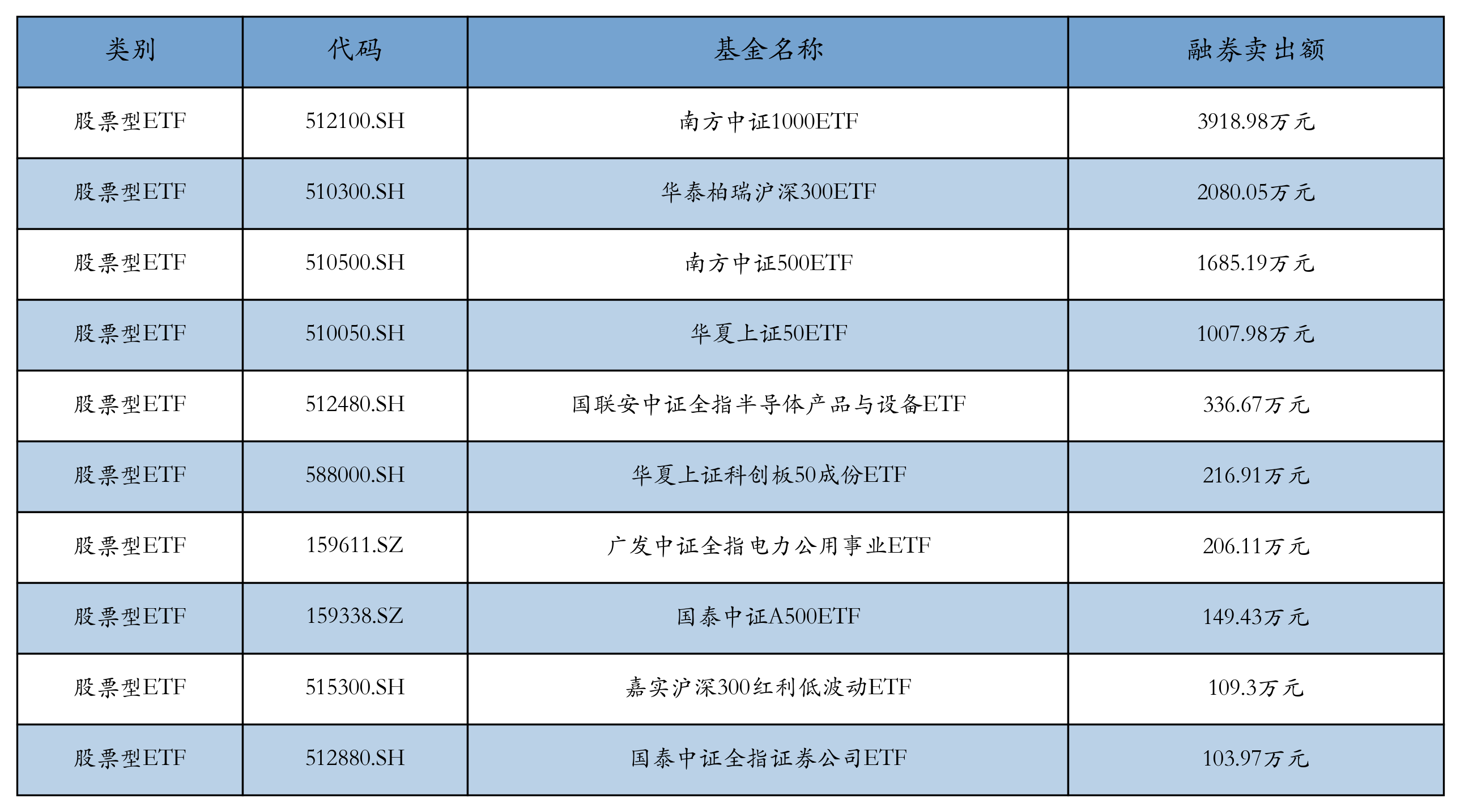 | 类别 | 代码 | 基金名称 | 融券卖出额 |
|---|---|---|---|
| 股票型ETF | 512100.SH | 南方中证1000ETF | 3918.98万元 |
| 股票型ETF | 510300.SH | 华泰柏瑞沪深300ETF | 2080.05万元 |
| 股票型ETF | 510500.SH | 南方中证500ETF | 1685.19万元 |
| 股票型ETF | 510050.SH | 华夏上证50ETF | 1007.98万元 |
| 股票型ETF | 512480.SH | 国联安中证全指半导体产品与设备ETF | 336.67万元 |
| 股票型ETF | 588000.SH | 华夏上证科创板50成份ETF | 216.91万元 |
| 股票型ETF | 159611.SZ | 广发中证全指电力公用事业ETF | 206.11万元 |
| 股票型ETF | 159338.SZ | 国泰中证A500ETF | 149.43万元 |
| 股票型ETF | 515300.SH | 嘉实沪深300红利低波动ETF | 109.3万元 |
| 股票型ETF | 512880.SH | 国泰中证全指证券公司ETF | 103.97万元 |